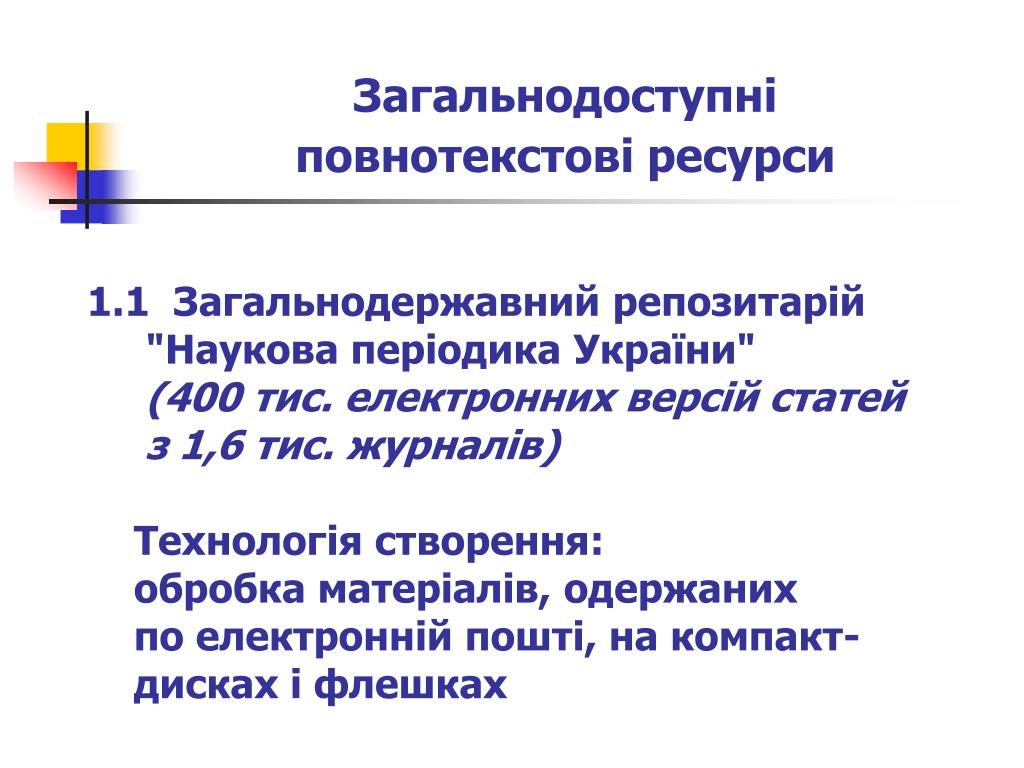 Загальнодоступні повнотекстові ресурси

1.1 Загальнодержавний репозитарій "Наукова періодика України" (400 тис. електронних версій статей з 1,6 тис. журналів)

Технологія створення:
обробка матеріалів, одержаних по електронній пошті, на компакт-дисках і флешках